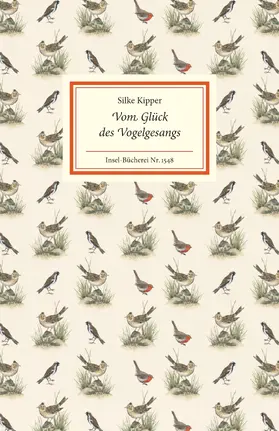 Silke Kipper

Vom Glück des Vogelgesangs

Insel-Bücherei Nr. 1548